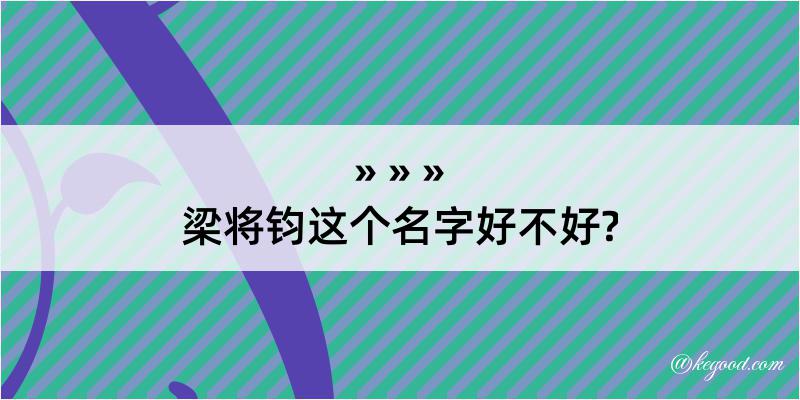 » » »
梁将钧这个名字好不好?

@kegood.com